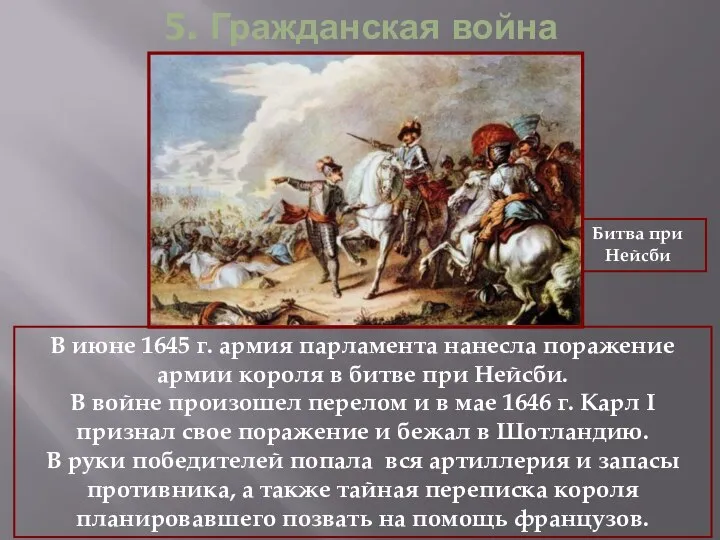 5. Гражданская война

Битва при Нейсби

В июне 1645 г. армия парламента нанесла поражение армии короля в битве при Нейсби.
В войне произошел перелом и в мае 1646 г. Карл I признал свое поражение и бежал в Шотландию.
В руки победителей попала вся артиллерия и запасы противника, а также тайная переписка короля планировавшего позвать на помощь французов.